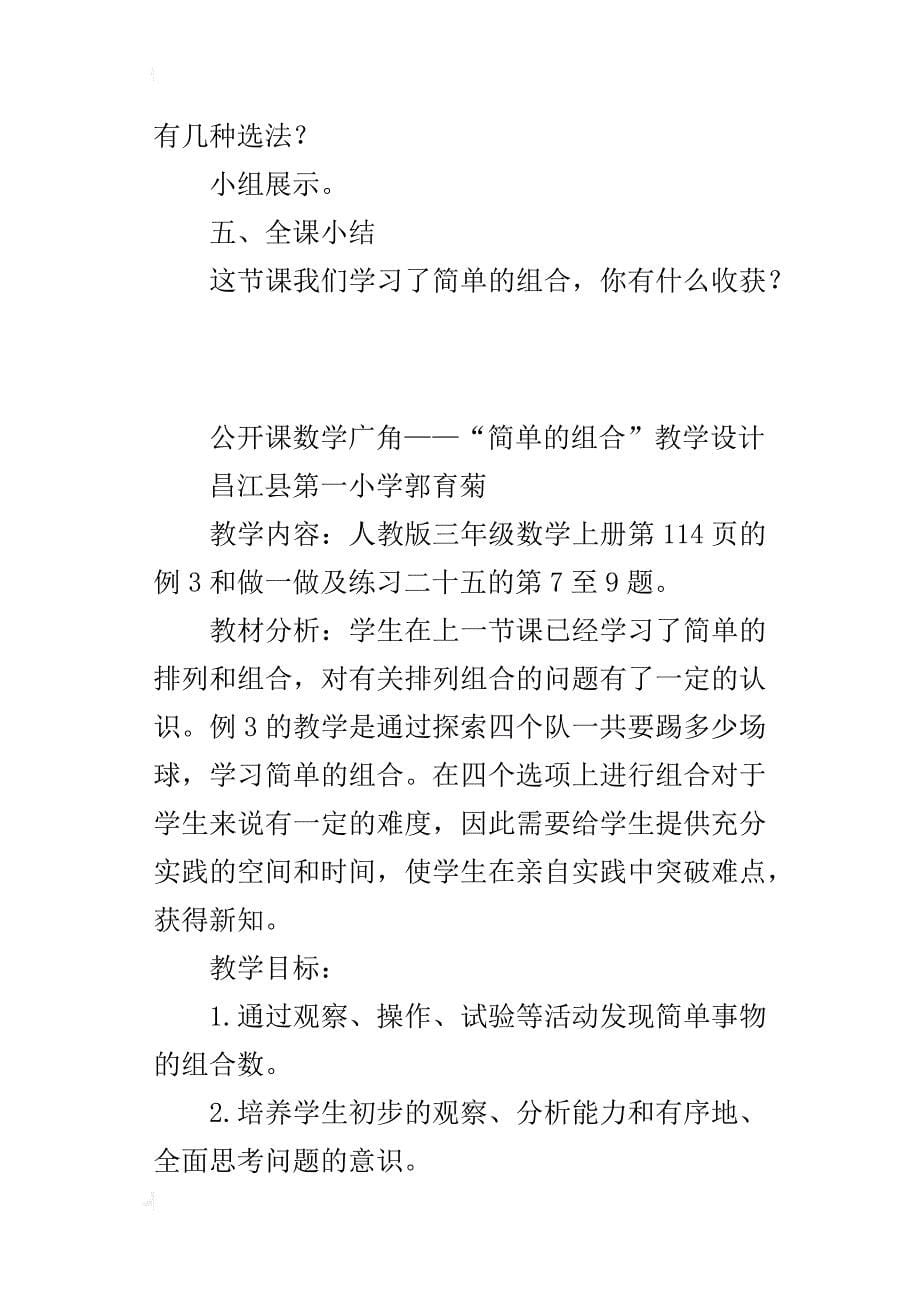 有几种选法？

小组展示。

五、全课小结

这节课我们学习了简单的组合，你有什么收获？

公开课数学广角——“简单的组合”教学设计

昌江县第一小学郭育菊

教学内容：人教版三年级数学上册第114页的例3和做一做及练习二十五的第7至9题。

教材分析：学生在上一节课已经学习了简单的排列和组合，对有关排列组合的问题有了一定的认识。例3的教学是通过探索四个队一共要踢多少场球，学习简单的组合。在四个选项上进行组合对于学生来说有一定的难度，因此需要给学生提供充分实践的空间和时间，使学生在亲自实践中突破难点，获得新知。

教学目标：

1.通过观察、操作、试验等活动发现简单事物的组合数。

2.培养学生初步的观察、分析能力和有序地、全面思考问题的意识。